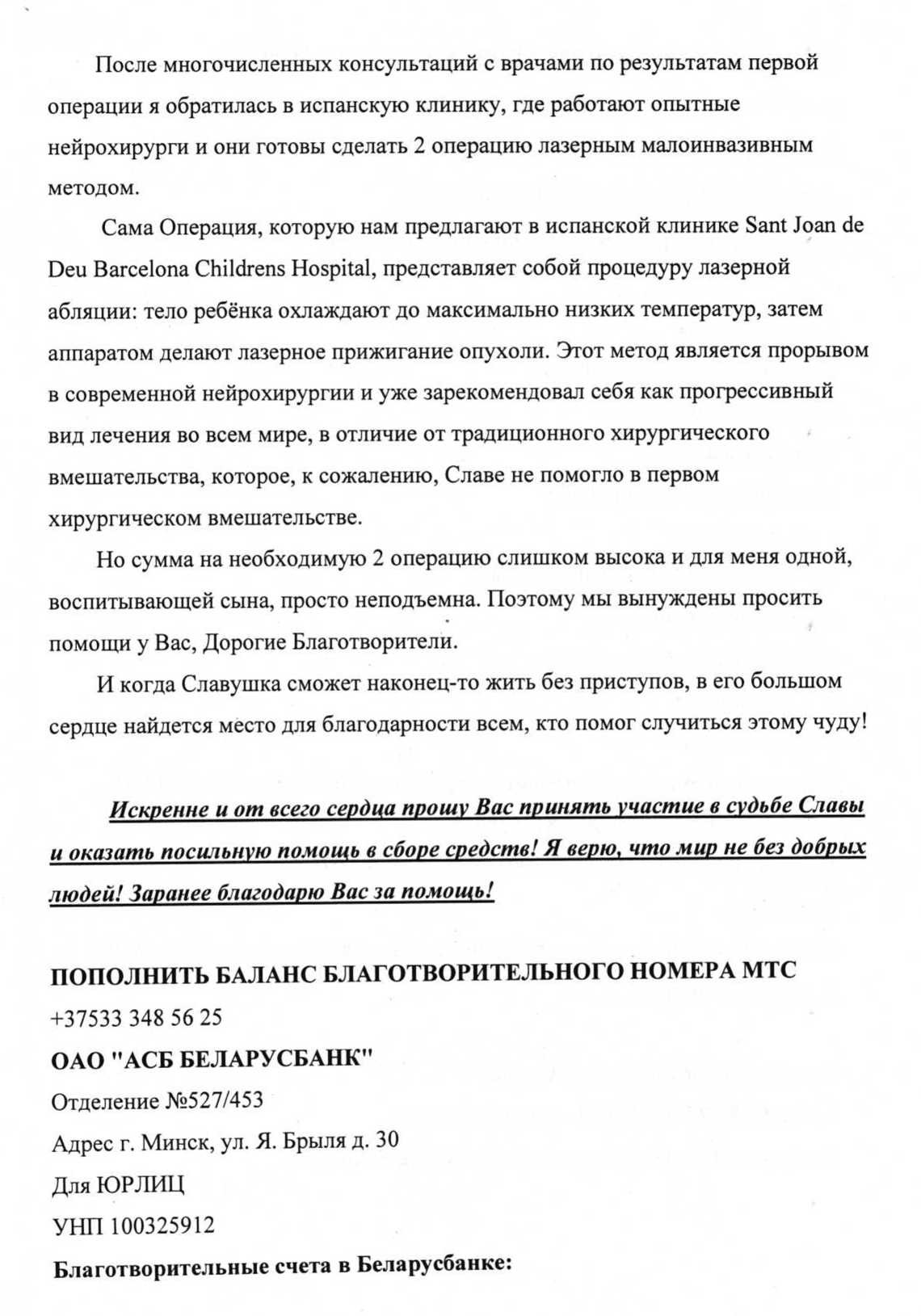 После многочисленных консультаций с врачами по результатам первой операции я обратилась в испанскую клинику, где работают опытные нейрохирурги и они готовы сделать 2 операцию лазерным малоинвазивным методом.

Сама Операция, которую нам предлагают в испанской клинике Sant Joan de Deu Barcelona Childrens Hospital, представляет собой процедуру лазерной абляции: тело ребёнка охлаждают до максимально низких температур, затем аппаратом делают лазерное прижигание опухоли. Этот метод является прорывом в современной нейрохирургии и уже зарекомендовал себя как прогрессивный вид лечения во всем мире, в отличие от традиционного хирургического вмешательства, которое, к сожалению, Славе не помогло в первом хирургическом вмешательстве.

Но сумма на необходимую 2 операцию слишком высока и для меня одной, воспитывающей сына, просто неподъемна. Поэтому мы вынуждены просить помощи у Вас, Дорогие Благотворители.

И когда Славушка сможет наконец-то жить без приступов, в его большом сердце найдется место для благодарности всем, кто помог случиться этому чуду!

Искренне и от всего сердца прошу Вас принять участие в судьбе Славы и оказать посильную помощь в сборе средств! Я верю, что мир не без добрых людей! Заранее благодарю Вас за помощь!

ПОПОЛНИТЬ БАЛАНС БЛАГОТВОРИТЕЛЬНОГО НОМЕРА МТС

+37533 348 56 25

ОАО "АСБ БЕЛАРУСБАНК"

Отделение №527/453

Адрес г. Минск, ул. Я. Брыля д. 30

Для ЮРЛИЦ

УНП 100325912

Благотворительные счета в Беларусбанке: